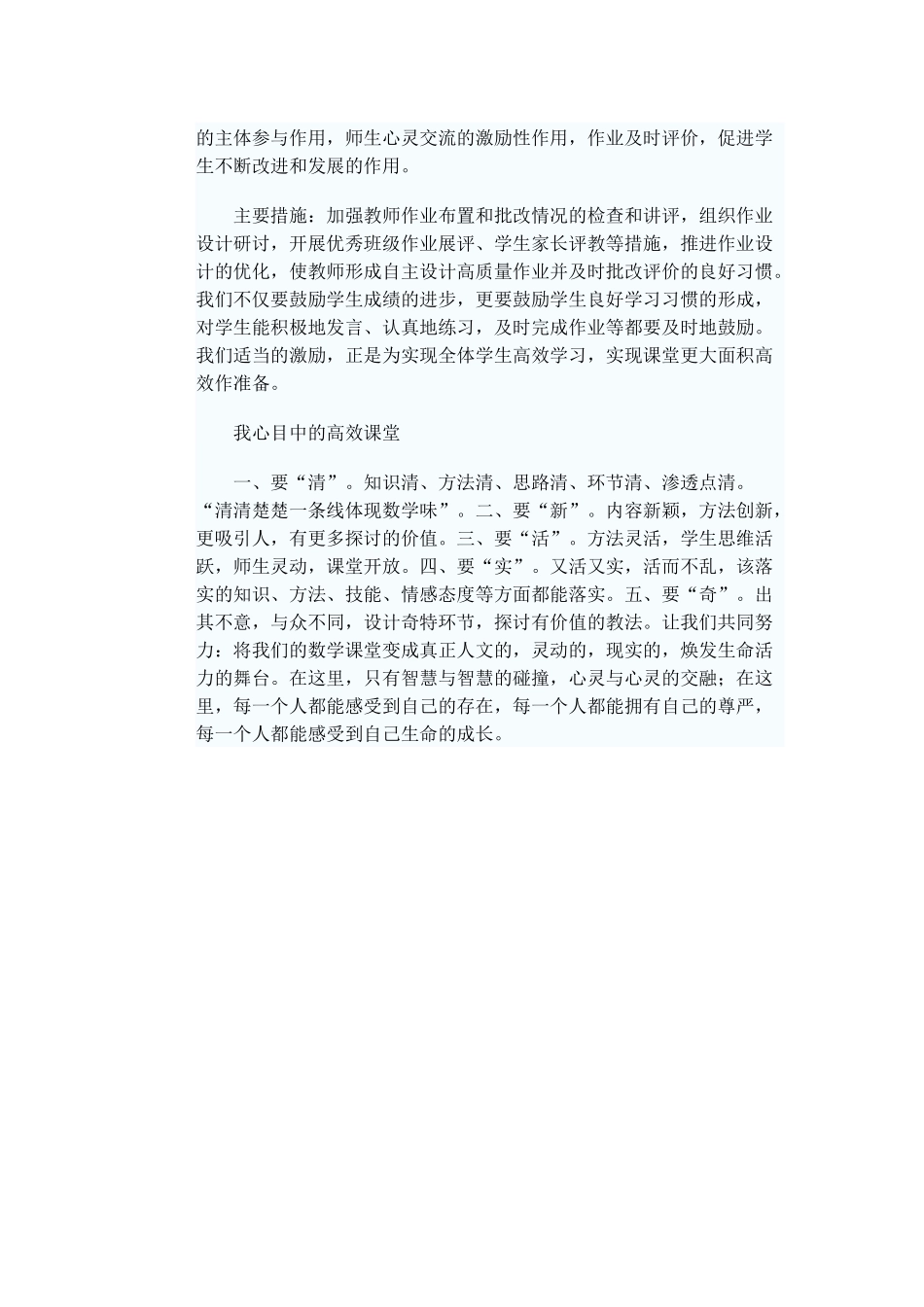 的主体参与作用，师生心灵交流的激励性作用，作业及时评价，促进学生不断改进和发展的作用。

主要措施：加强教师作业布置和批改情况的检查和讲评，组织作业设计研讨，开展优秀班级作业展评、学生家长评教等措施，推进作业设计的优化，使教师形成自主设计高质量作业并及时批改评价的良好习惯。我们不仅要鼓励学生成绩的进步，更要鼓励学生良好学习习惯的形成，对学生能积极地发言、认真地练习，及时完成作业等都要及时地鼓励。我们适当的激励，正是为实现全体学生高效学习，实现课堂更大面积高效作准备。

我心目中的高效课堂

一、要“清”。知识清、方法清、思路清、环节清、渗透点清。“清清楚楚一条线体现数学味”。二、要“新”。内容新颖，方法创新，更吸引人，有更多探讨的价值。三、要“活”。方法灵活，学生思维活跃，师生灵动，课堂开放。四、要“实”。又活又实，活而不乱，该落实的知识、方法、技能、情感态度等方面都能落实。五、要“奇”。出其不意，与众不同，设计奇特环节，探讨有价值的教法。让我们共同努力：将我们的数学课堂变成真正人文的，灵动的，现实的，焕发生命活力的舞台。在这里，只有智慧与智慧的碰撞，心灵与心灵的交融；在这里，每一个人都能感受到自己的存在，每一个人都能拥有自己的尊严，每一个人都能感受到自己生命的成长。